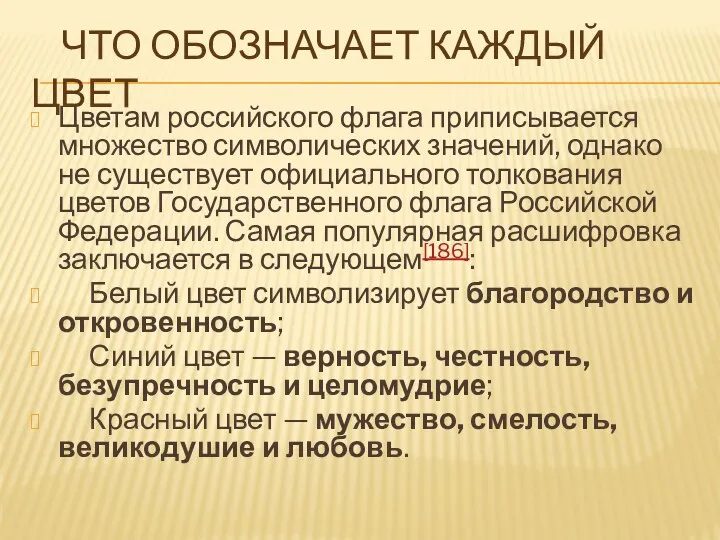 ЧТО ОБОЗНАЧАЕТ КАЖДЫЙ ЦВЕТ

Цветам российского флага приписывается множество символических значений, однако не существует официального толкования цветов Государственного флага Российской Федерации. Самая популярная расшифровка заключается в следующем[186]:

Белый цвет символизирует благородство и откровенность;

Синий цвет — верность, честность, безупречность и целомудрие;

Красный цвет — мужество, смелость, великодушие и любовь.